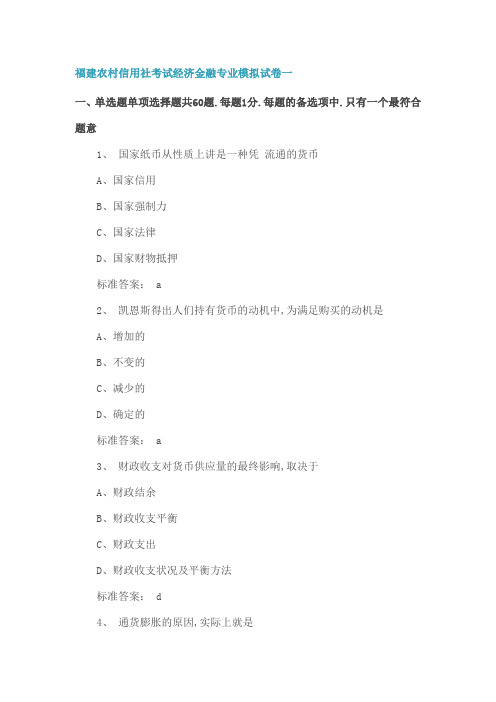 福建农村信用社考试经济金融专业模拟试卷一

一、单选题单项选择题共60题.每题1分.每题的备选项中.只有一个最符合题意

1、 国家纸币从性质上讲是一种凭 流通的货币

A、国家信用

B、国家强制力

C、国家法律

D、国家财物抵押

标准答案: a

2、 凯恩斯得出人们持有货币的动机中,为满足购买的动机是

A、增加的

B、不变的

C、减少的

D、确定的

标准答案: a

3、 财政收支对货币供应量的最终影响,取决于

A、财政结余

B、财政收支平衡

C、财政支出

D、财政收支状况及平衡方法

标准答案: d

4、 通货膨胀的原因,实际上就是